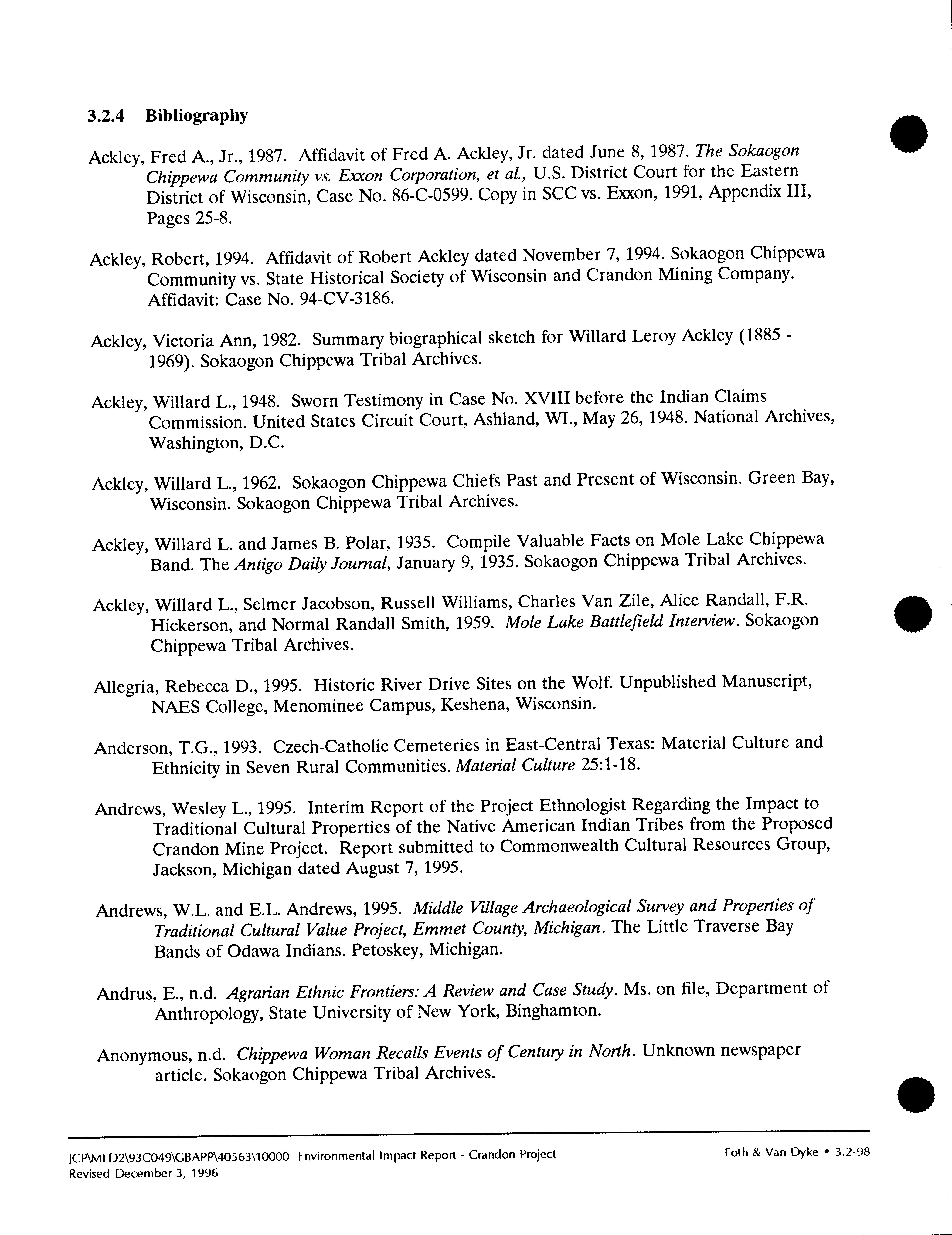 3.2.4 Bibliography

Ackley, Fred A., Jr., 1987. Affidavit of Fred A. Ackley, Jr. dated June 8, 1987. The Sokaogon Chippewa Community vs. Exxon Corporation, et al., U.S. District Court for the Eastern District of Wisconsin, Case No. 86-C-0599. Copy in SCC vs. Exxon, 1991, Appendix III, Pages 25-8.

Ackley, Robert, 1994. Affidavit of Robert Ackley dated November 7, 1994. Sokaogon Chippewa Community vs. State Historical Society of Wisconsin and Crandon Mining Company. Affidavit: Case No. 94-CV-3186.

Ackley, Victoria Ann, 1982. Summary biographical sketch for Willard Leroy Ackley (1885 - 1969). Sokaogon Chippewa Tribal Archives.

Ackley, Willard L., 1948. Sworn Testimony in Case No. XVIII before the Indian Claims Commission. United States Circuit Court, Ashland, WI., May 26, 1948. National Archives, Washington, D.C.

Ackley, Willard L., 1962. Sokaogon Chippewa Chiefs Past and Present of Wisconsin. Green Bay, Wisconsin. Sokaogon Chippewa Tribal Archives.

Ackley, Willard L. and James B. Polar, 1935. Compile Valuable Facts on Mole Lake Chippewa Band. The Antigo Daily Journal, January 9, 1935. Sokaogon Chippewa Tribal Archives.

Ackley, Willard L., Selmer Jacobson, Russell Williams, Charles Van Zile, Alice Randall, F.R. Hickerson, and Normal Randall Smith, 1959. Mole Lake Battlefield Interview. Sokaogon Chippewa Tribal Archives.

Allegria, Rebecca D., 1995. Historic River Drive Sites on the Wolf. Unpublished Manuscript, NAES College, Menominee Campus, Keshena, Wisconsin.

Anderson, T.G., 1993. Czech-Catholic Cemeteries in East-Central Texas: Material Culture and Ethnicity in Seven Rural Communities. Material Culture 25:1-18.

Andrews, Wesley L., 1995. Interim Report of the Project Ethnologist Regarding the Impact to Traditional Cultural Properties of the Native American Indian Tribes from the Proposed Crandon Mine Project. Report submitted to Commonwealth Cultural Resources Group, Jackson, Michigan dated August 7, 1995.

Andrews, W.L. and E.L. Andrews, 1995. Middle Village Archaeological Survey and Properties of Traditional Cultural Value Project, Emmet County, Michigan. The Little Traverse Bay Bands of Odawa Indians. Petoskey, Michigan.

Andrus, E., n.d. Agrarian Ethnic Frontiers: A Review and Case Study. Ms. on file, Department of Anthropology, State University of New York, Binghamton.

Anonymous, n.d. Chippewa Woman Recalls Events of Century in North. Unknown newspaper article. Sokaogon Chippewa Tribal Archives.

JCP\MLD2\93C049\GBAPP\40563\10000 Environmental Impact Report - Crandon Project
Revised December 3, 1996

Foth & Van Dyke • 3.2-98